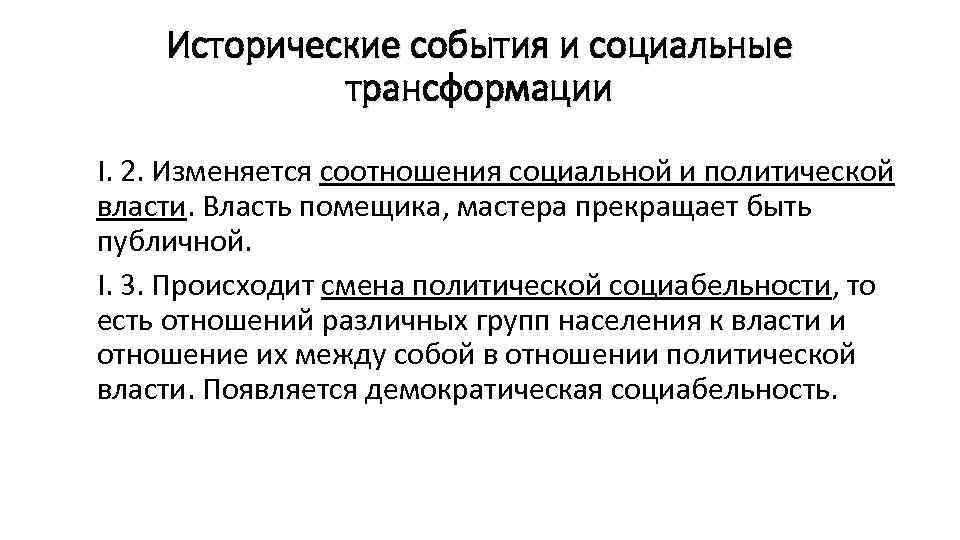 Исторические события и социальные трансформации

I. 2. Изменяется соотношения социальной и политической власти. Власть помещика, мастера прекращает быть публичной.

I. 3. Происходит смена политической социабельности, то есть отношений различных групп населения к власти и отношение их между собой в отношении политической власти. Появляется демократическая социабельность.